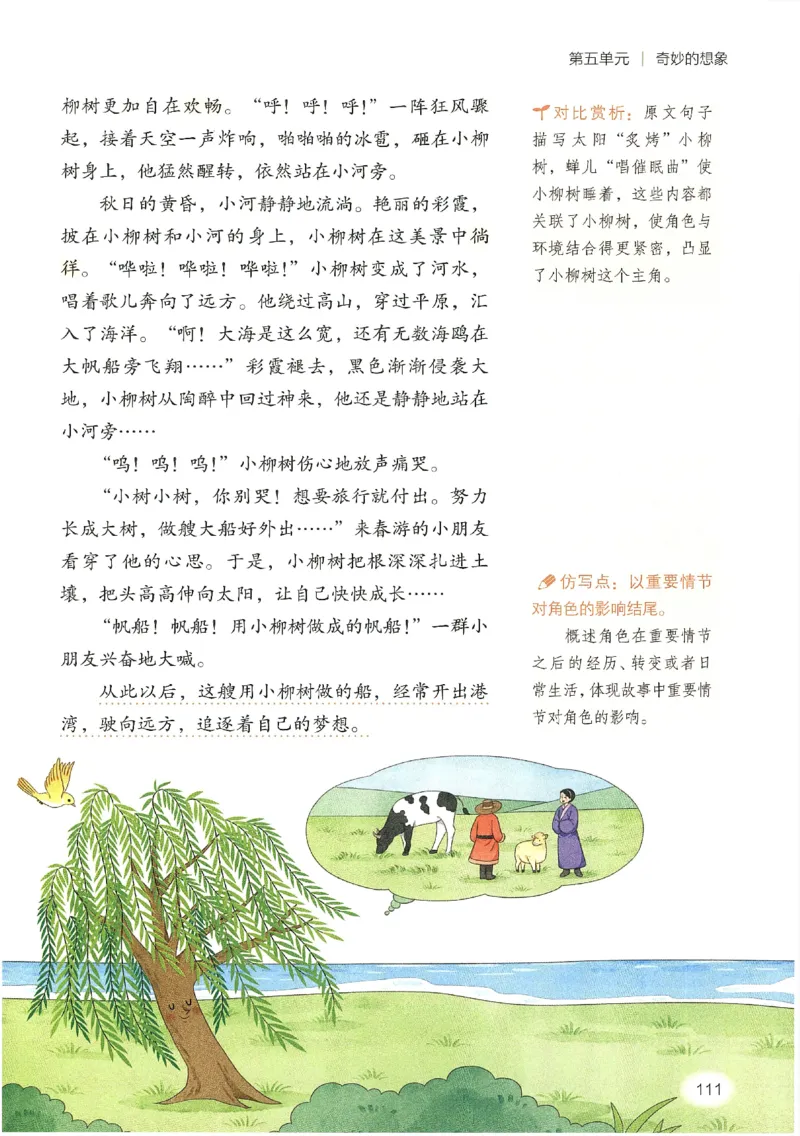 第五单元 | 奇妙的想象

柳树更加自在欢畅。“呼！呼！呼！”一阵狂风骤起，接着天空一声炸响，啪啪啪的冰雹，砸在小柳树身上，他猛然醒转，依然站在小河旁。

秋日的黄昏，小河静静地流淌。艳丽的彩霞，披在小柳树和小河的身上，小柳树在这美景中徜徉。“哗啦！哗啦！哗啦！”小柳树变成了河水，唱着歌儿奔向了远方。他绕过高山，穿过平原，汇入了海洋。“啊！大海是这么宽，还有无数海鸥在大帆船旁飞翔……”彩霞褪去，黑色渐渐侵袭大地，小柳树从陶醉中回过神来，他还是静静地站在小河旁……

“呜！呜！呜！”小柳树伤心地放声痛哭。

“小树小树，你别哭！想要旅行就付出。努力长成大树，做艘大船好外出……”来春游的小朋友看穿了他的心思。于是，小柳树把根深深扎进土壤，把头高高伸向太阳，让自己快快成长……

“帆船！帆船！用小柳树做成的帆船！”一群小朋友兴奋地大喊。

从此以后，这艘用小柳树做的船，经常开出港湾，驶向远方，追逐着自己的梦想。

对比赏析：原文句子描写太阳“炙烤”小柳树，蝉儿“唱催眠曲”使小柳树睡着，这些内容都关联了小柳树，使角色与环境结合得更紧密，凸显了小柳树这个主角。

仿写点：以重要情节对角色的影响结尾。

概述角色在重要情节之后的经历、转变或者日常生活，体现故事中重要情节对角色的影响。

111